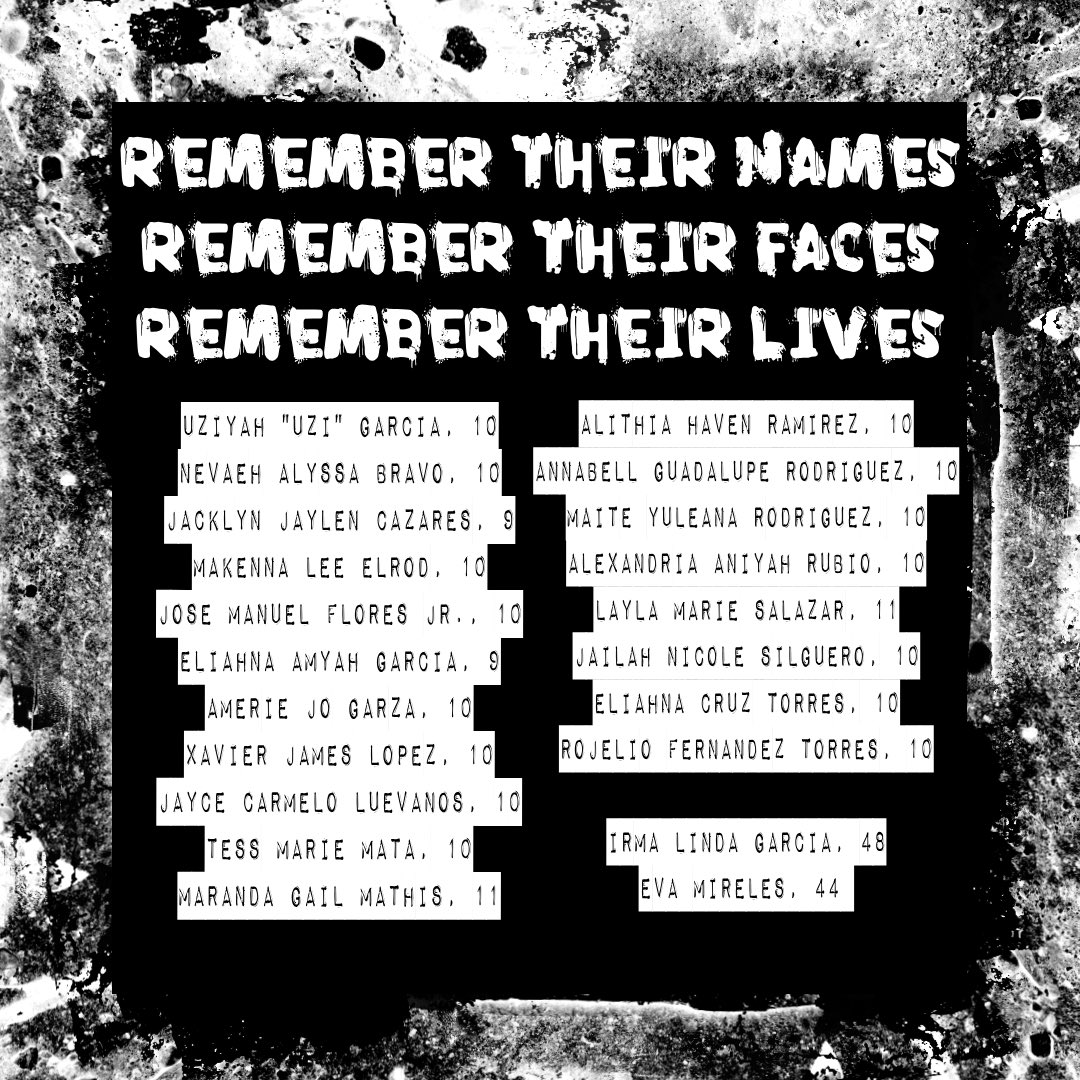 REMEMBER THEIR NAMES
REMEMBER THEIR FACES
REMEMBER THEIR LIVES

UZIYAH "UZI" GARCIA, 10
NEVAEH ALYSSA BRAVO, 10
JACKLYN JAYLEN CAZARES, 9
MAKENNA LEE ELROD, 10
JOSE MANUEL FLORES JR., 10
ELIAHNA AMYAH GARCIA, 9
AMERIE JO GARZA, 10
XAVIER JAMES LOPEZ, 10
JAYCE CARMELO LUEVANOS, 10
TESS MARIE MATA, 10
MARANDA GAIL MATHIS, 11

ALITHIA HAVEN RAMIREZ, 10
ANNABELL GUADALUPE RODRIGUEZ, 10
MAITE YULEANA RODRIGUEZ, 10
ALEXANDRIA ANIYAH RUBIO, 10
LAYLA MARIE SALAZAR, 11
JAILAH NICOLE SILGUERO, 10
ELIAHNA CRUZ TORRES, 10
ROJELIO FERNANDEZ TORRES, 10

IRMA LINDA GARCIA, 48
EVA MIRELES, 44